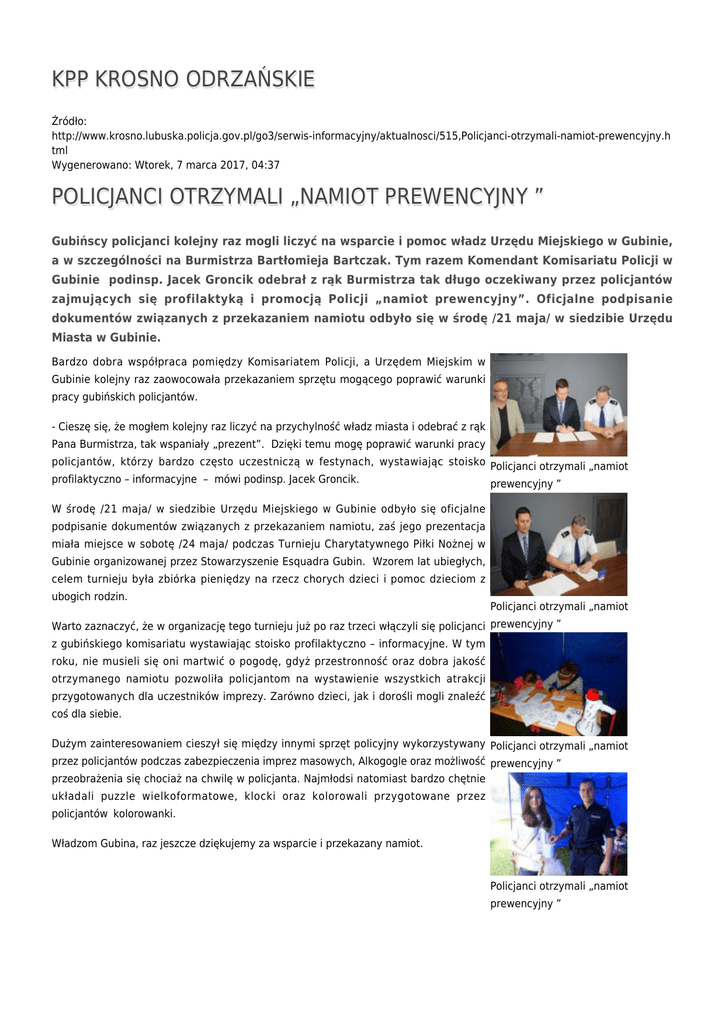 KPP KROSNO ODRZAŃSKIE

Źródło: http://www.krosno.lubuska.policja.gov.pl/go3/serwis-informacyjny/aktualnosci/515,Policjanci-otrzymali-namiot-prewencyjny.html
Wygenerowano: Wtorek, 7 marca 2017, 04:37

POLICJANCI OTRZYMALI „NAMIOT PREWENCYJNY ”

Gubińscy policjanci kolejny raz mogli liczyć na wsparcie i pomoc władz Urzędu Miejskiego w Gubinie, a w szczególności na Burmistrza Bartłomieja Bartczak. Tym razem Komendant Komisariatu Policji w Gubinie podinsp. Jacek Groncik odebrał z rąk Burmistrza tak długo oczekiwany przez policjantów zajmujących się profilaktyką i promocją Policji „namiot prewencyjny”. Oficjalne podpisanie dokumentów związanych z przekazaniem namiotu odbyło się w środę /21 maja/ w siedzibie Urzędu Miasta w Gubinie.

Bardzo dobra współpraca pomiędzy Komisariatem Policji, a Urzędem Miejskim w Gubinie kolejny raz zaowocowała przekazaniem sprzętu mogącego poprawić warunki pracy gubińskich policjantów.

- Cieszę się, że mogłem kolejny raz liczyć na przychylność władz miasta i odebrać z rąk Pana Burmistrza, tak wspaniały „prezent”. Dzięki temu mogę poprawić warunki pracy policjantów, którzy bardzo często uczestniczą w festynach, wystawiając stoisko profilaktyczno – informacyjne – mówi podinsp. Jacek Groncik.

W środę /21 maja/ w siedzibie Urzędu Miejskiego w Gubinie odbyło się oficjalne podpisanie dokumentów związanych z przekazaniem namiotu, zaś jego prezentacja miała miejsce w sobotę /24 maja/ podczas Turnieju Charytatywnego Piłki Nożnej w Gubinie organizowanej przez Stowarzyszenie Esquadra Gubin. Wzorem lat ubiegłych, celem turnieju była zbiórka pieniędzy na rzecz chorych dzieci i pomoc dzieciom z ubogich rodzin.

Warto zaznaczyć, że w organizację tego turnieju już po raz trzeci włączyli się policjanci z gubińskiego komisariatu wystawiając stoisko profilaktyczno – informacyjne. W tym roku, nie musieli się oni martwić o pogodę, gdyż przestronność oraz dobra jakość otrzymanego namiotu pozwoliła policjantom na wystawienie wszystkich atrakcji przygotowanych dla uczestników imprezy. Zarówno dzieci, jak i dorośli mogli znaleźć coś dla siebie.

Dużym zainteresowaniem cieszył się między innymi sprzęt policyjny wykorzystywany przez policjantów podczas zabezpieczenia imprez masowych, Alkogogle oraz możliwość przeobrażenia się chociaż na chwilę w policjanta. Najmłodsi natomiast bardzo chętnie układali puzzle wielkoformatowe, klocki oraz kolorowali przygotowane przez policjantów kolorowanki.

Władzom Gubina, raz jeszcze dziękujemy za wsparcie i przekazany namiot.

Policjanci otrzymali „namiot prewencyjny ”

Policjanci otrzymali „namiot prewencyjny ”

Policjanci otrzymali „namiot prewencyjny ”

Policjanci otrzymali „namiot prewencyjny ”